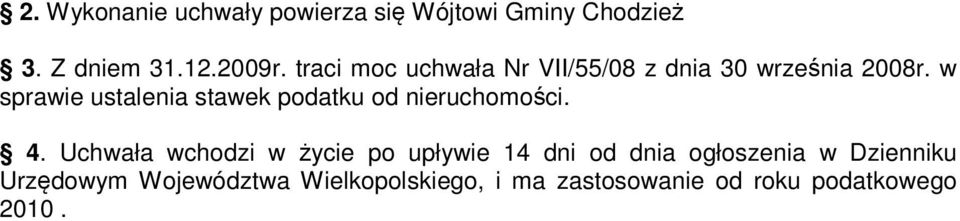 § 2. Wykonanie uchwały powierza się Wójtowi Gminy Chodzież

§ 3. Z dniem 31.12.2009r. traci moc uchwała Nr VII/55/08 z dnia 30 września 2008r. w sprawie ustalenia stawek podatku od nieruchomości.

§ 4. Uchwała wchodzi w życie po upływie 14 dni od dnia ogłoszenia w Dzienniku Urzędowym Województwa Wielkopolskiego, i ma zastosowanie od roku podatkowego 2010 .